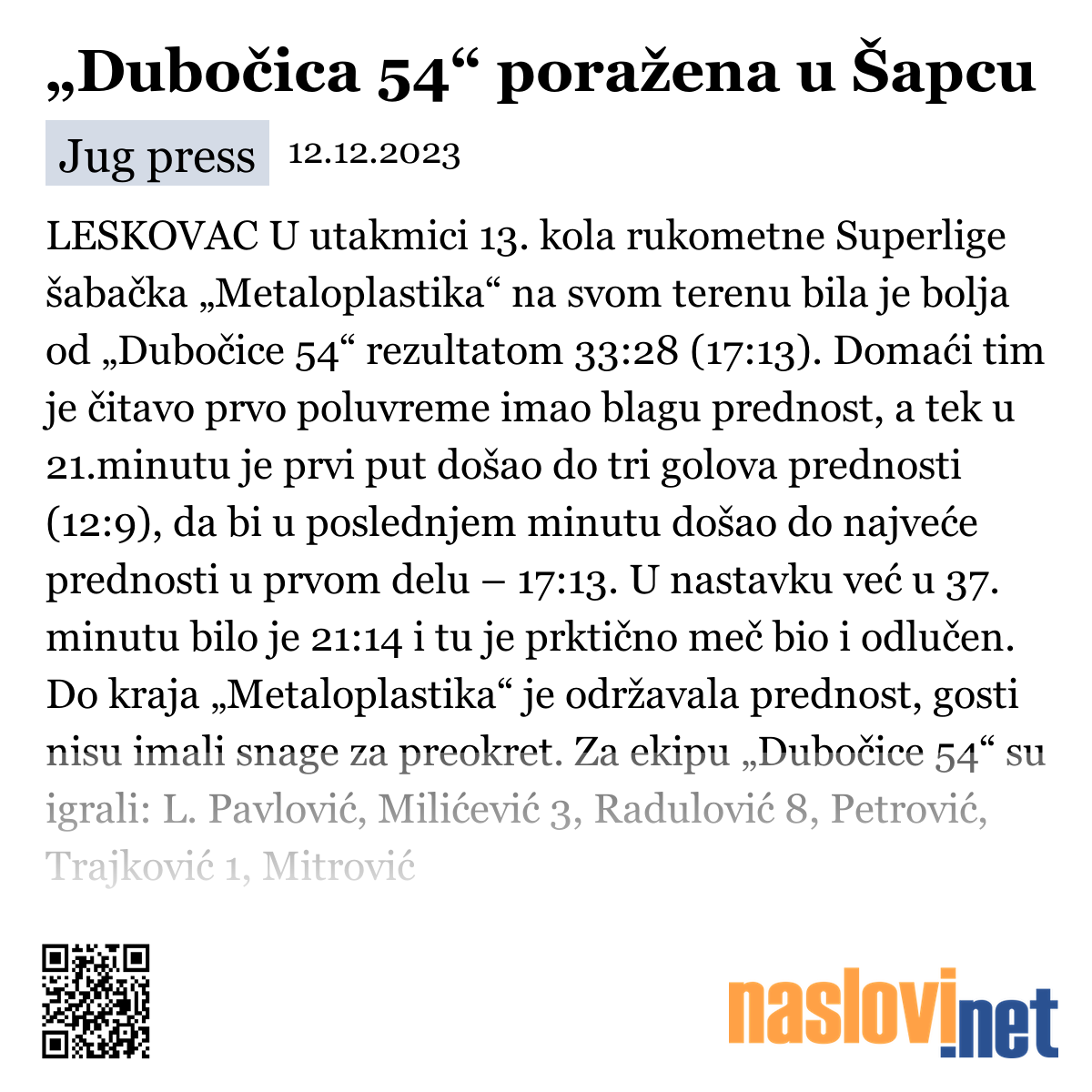 „Dubočica 54“ poražena u Šapcu

Jug press 12.12.2023

LESKOVAC U utakmici 13. kola rukometne Superlige šabačka „Metaloplastika“ na svom terenu bila je bolja od „Dubočice 54“ rezultatom 33:28 (17:13). Domaći tim je čitavo prvo poluvreme imao blagu prednost, a tek u 21.minutu je prvi put došao do tri golova prednosti (12:9), da bi u poslednjem minutu došao do najveće prednosti u prvom delu – 17:13. U nastavku već u 37. minutu bilo je 21:14 i tu je prktično meč bio i odlučen. Do kraja „Metaloplastika“ je održavala prednost, gosti nisu imali snage za preokret. Za ekipu „Dubočice 54“ su igrali: L. Pavlović, Milićević 3, Radulović 8, Petrović, Trajković 1, Mitrović

naslovi.net